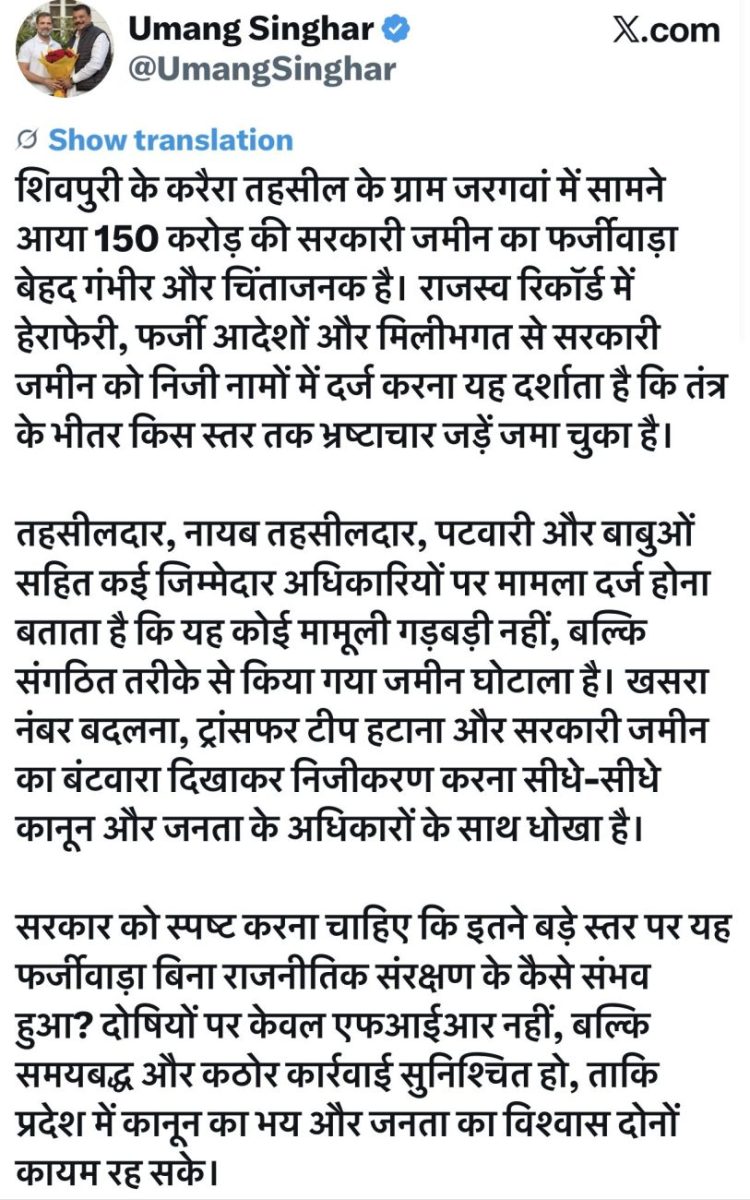 Umang Singhar
@UmangSinghar

𝕏.com

Show translation

शिवपुरी के करैरा तहसील के ग्राम जरगवां में सामने आया 150 करोड़ की सरकारी जमीन का फर्जीवाड़ा बेहद गंभीर और चिंताजनक है। राजस्व रिकॉर्ड में हेराफेरी, फर्जी आदेशों और मिलीभगत से सरकारी जमीन को निजी नामों में दर्ज करना यह दर्शाता है कि तंत्र के भीतर किस स्तर तक भ्रष्टाचार जड़ें जमा चुका है।

तहसीलदार, नायब तहसीलदार, पटवारी और बाबुओं सहित कई जिम्मेदार अधिकारियों पर मामला दर्ज होना बताता है कि यह कोई मामूली गड़बड़ी नहीं, बल्कि संगठित तरीके से किया गया जमीन घोटाला है। खसरा नंबर बदलना, ट्रांसफर टीप हटाना और सरकारी जमीन का बंटवारा दिखाकर निजीकरण करना सीधे-सीधे कानून और जनता के अधिकारों के साथ धोखा है।

सरकार को स्पष्ट करना चाहिए कि इतने बड़े स्तर पर यह फर्जीवाड़ा बिना राजनीतिक संरक्षण के कैसे संभव हुआ? दोषियों पर केवल एफआईआर नहीं, बल्कि समयबद्ध और कठोर कार्रवाई सुनिश्चित हो, ताकि प्रदेश में कानून का भय और जनता का विश्वास दोनों कायम रह सके।